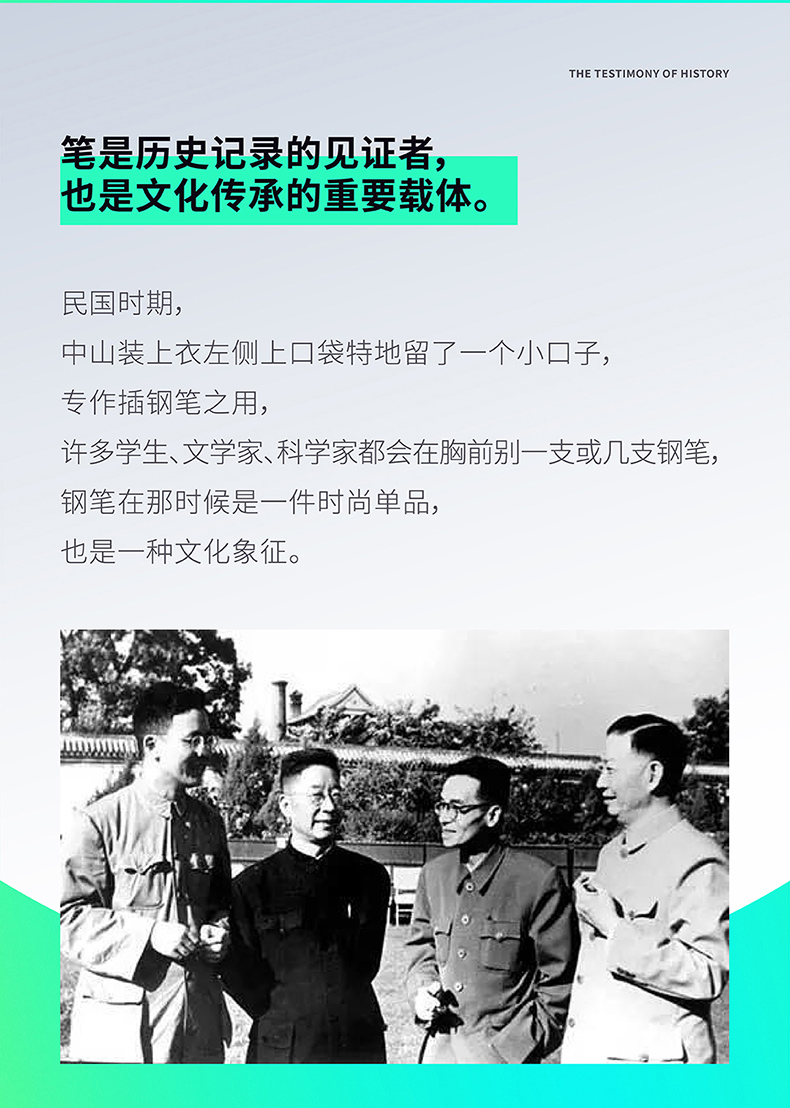 THE TESTIMONY OF HISTORY

笔是历史记录的见证者，
也是文化传承的重要载体。

民国时期，
中山装上衣左侧上口袋特地留了一个小口子，
专作插钢笔之用，
许多学生、文学家、科学家都会在胸前别一支或几支钢笔，
钢笔在那时候是一件时尚单品，
也是一种文化象征。